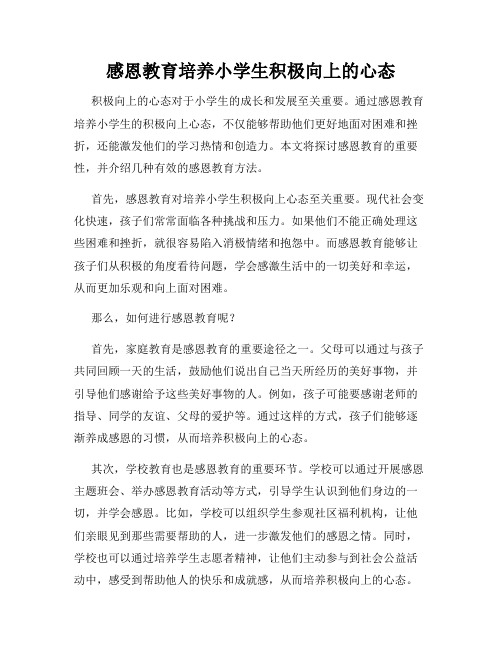 感恩教育培养小学生积极向上的心态

积极向上的心态对于小学生的成长和发展至关重要。通过感恩教育培养小学生的积极向上心态，不仅能够帮助他们更好地面对困难和挫折，还能激发他们的学习热情和创造力。本文将探讨感恩教育的重要性，并介绍几种有效的感恩教育方法。

首先，感恩教育对培养小学生积极向上心态至关重要。现代社会变化快速，孩子们常常面临各种挑战和压力。如果他们不能正确处理这些困难和挫折，就很容易陷入消极情绪和抱怨中。而感恩教育能够让孩子们从积极的角度看待问题，学会感激生活中的一切美好和幸运，从而更加乐观和向上面对困难。

那么，如何进行感恩教育呢？

首先，家庭教育是感恩教育的重要途径之一。父母可以通过与孩子共同回顾一天的生活，鼓励他们说出自己当天所经历的美好事物，并引导他们感谢给予这些美好事物的人。例如，孩子可能要感谢老师的指导、同学的友谊、父母的爱护等。通过这样的方式，孩子们能够逐渐养成感恩的习惯，从而培养积极向上的心态。

其次，学校教育也是感恩教育的重要环节。学校可以通过开展感恩主题班会、举办感恩教育活动等方式，引导学生认识到他们身边的一切，并学会感恩。比如，学校可以组织学生参观社区福利机构，让他们亲眼见到那些需要帮助的人，进一步激发他们的感恩之情。同时，学校也可以通过培养学生志愿者精神，让他们主动参与到社会公益活动中，感受到帮助他人的快乐和成就感，从而培养积极向上的心态。